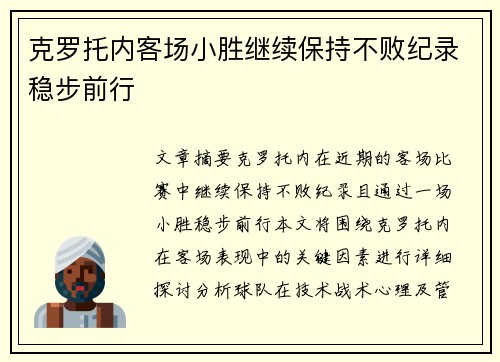 克罗托内客场小胜继续保持不败纪录稳步前行

文章摘要克罗托内在近期的客场比赛中继续保持不败纪录且通过一场小胜稳步前行本文将围绕克罗托内在客场表现中的关键因素进行详细探讨分析球队在技术战术心理及管